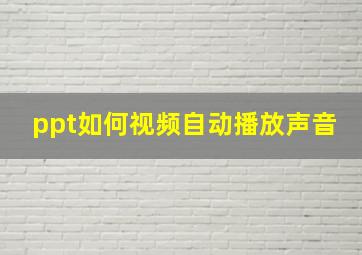 ppt如何视频自动播放声音